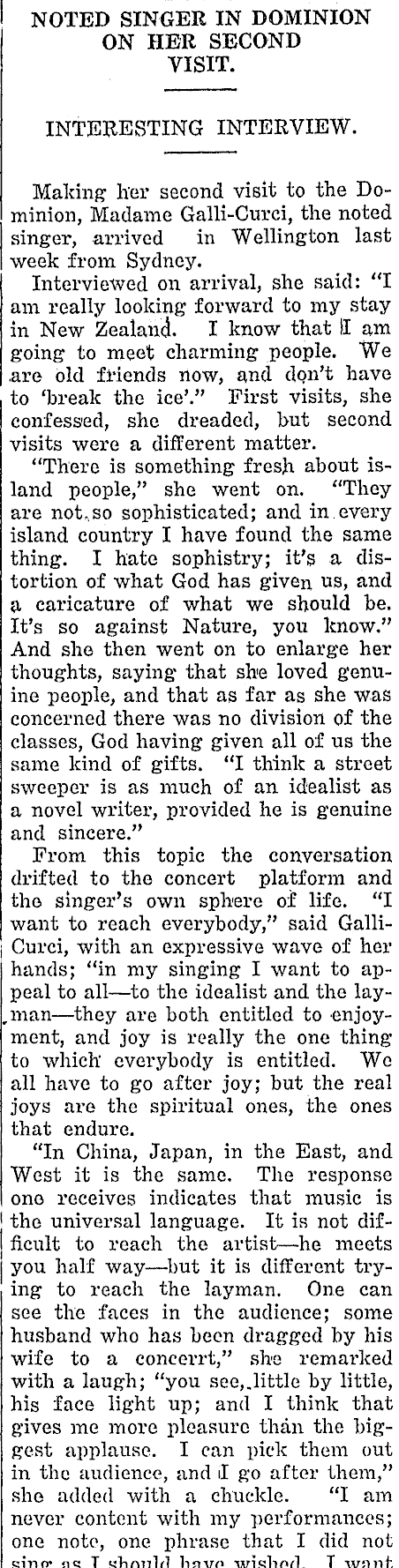 NOTED SINGER IN DOMINION ON HER SECOND VISIT.

INTERESTING INTERVIEW.

Making her second visit to the Dominion, Madame Galli-Curci, the noted singer, arrived in Wellington last week from Sydney.

Interviewed on arrival, she said: "I am really looking forward to my stay in New Zealand. I know that I am going to meet charming people. We are old friends now, and don't have to 'break the ice'." First visits, she confessed, she dreaded, but second visits were a different matter.

"There is something fresh about island people," she went on. "They are not so sophisticated; and in every island country I have found the same thing. I hate sophistry; it's a distortion of what God has given us, and a caricature of what we should be. It's so against Nature, you know." And she then went on to enlarge her thoughts, saying that she loved genuine people, and that as far as she was concerned there was no division of the classes, God having given all of us the same kind of gifts. "I think a street sweeper is as much of an idealist as a novel writer, provided he is genuine and sincere."

From this topic the conversation drifted to the concert platform and the singer's own sphere of life. "I want to reach everybody," said Galli-Curci, with an expressive wave of her hands; "in my singing I want to appeal to all—to the idealist and the layman—they are both entitled to enjoyment, and joy is really the one thing to which everybody is entitled. We all have to go after joy; but the real joys are the spiritual ones, the ones that endure.

"In China, Japan, in the East, and West it is the same. The response one receives indicates that music is the universal language. It is not difficult to reach the artist—he meets you half way—but it is different trying to reach the layman. One can see the faces in the audience; some husband who has been dragged by his wife to a concerrt," she remarked with a laugh; "you see, little by little, his face light up; and I think that gives me more pleasure than the biggest applause. I can pick them out in the audience, and I go after them," she added with a chuckle. "I am never content with my performances; one note, one phrase that I did not sing as I should have wished. I want